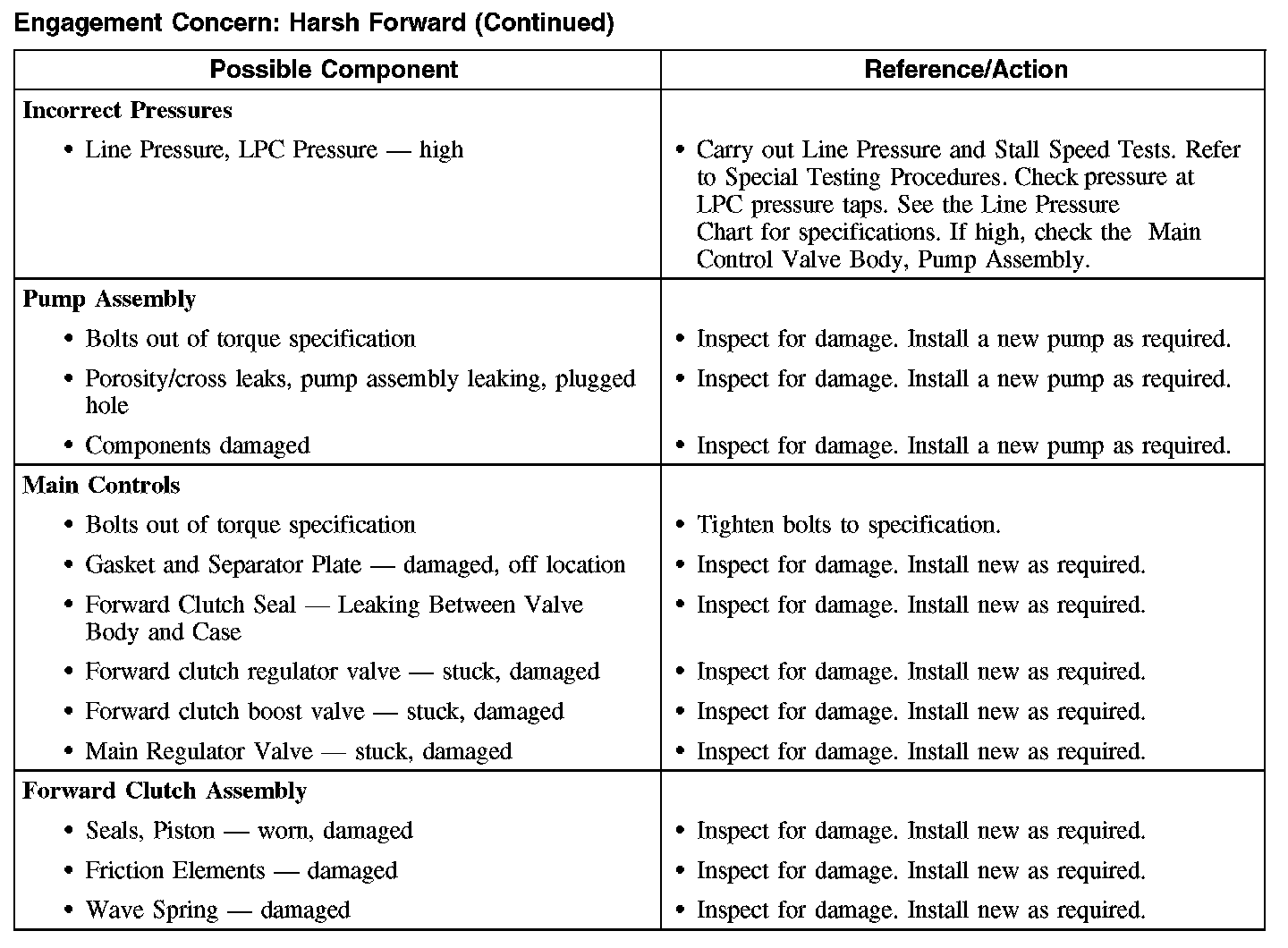 Engagement Concern: Harsh Forward (Continued)

| Possible Component | Reference/Action |
|---|---|
| **Incorrect Pressures** | |
| • Line Pressure, LPC Pressure — high | • Carry out Line Pressure and Stall Speed Tests. Refer to Special Testing Procedures. Check pressure at LPC pressure taps. See the Line Pressure Chart for specifications. If high, check the Main Control Valve Body, Pump Assembly. |
| **Pump Assembly** | |
| • Bolts out of torque specification | • Inspect for damage. Install a new pump as required. |
| • Porosity/cross leaks, pump assembly leaking, plugged hole | • Inspect for damage. Install a new pump as required. |
| • Components damaged | • Inspect for damage. Install a new pump as required. |
| **Main Controls** | |
| • Bolts out of torque specification | • Tighten bolts to specification. |
| • Gasket and Separator Plate — damaged, off location | • Inspect for damage. Install new as required. |
| • Forward Clutch Seal — Leaking Between Valve Body and Case | • Inspect for damage. Install new as required. |
| • Forward clutch regulator valve — stuck, damaged | • Inspect for damage. Install new as required. |
| • Forward clutch boost valve — stuck, damaged | • Inspect for damage. Install new as required. |
| • Main Regulator Valve — stuck, damaged | • Inspect for damage. Install new as required. |
| **Forward Clutch Assembly** | |
| • Seals, Piston — worn, damaged | • Inspect for damage. Install new as required. |
| • Friction Elements — damaged | • Inspect for damage. Install new as required. |
| • Wave Spring — damaged | • Inspect for damage. Install new as required. |